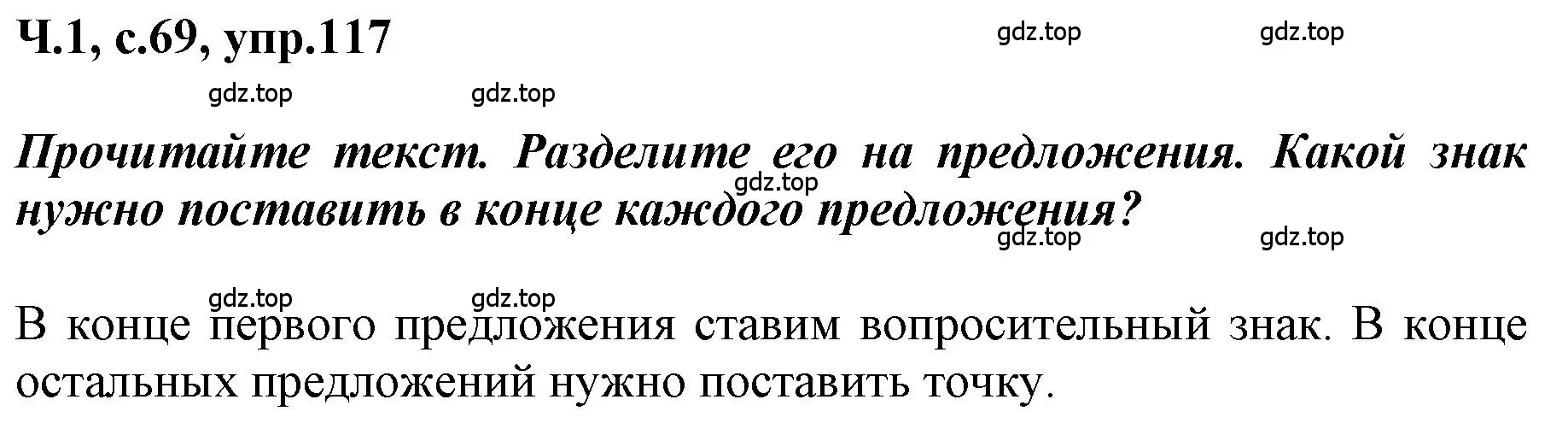 Ч.1, с.69, упр.117

gdz.top gdz.top

gdz.top gdz.top

Прочитайте текст. Разделите его на предложения. Какой знак нужно поставить в конце каждого предложения?

gdz.top

gdz.top gdz.top

gdz.top gdz.top

В конце первого предложения ставим вопросительный знак. В конце остальных предложений нужно поставить точку.